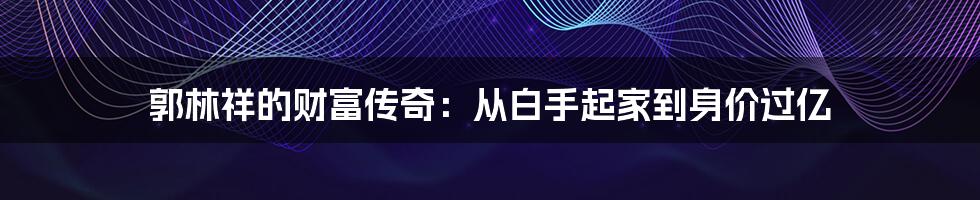 郭林祥的财富传奇：从白手起家到身价过亿